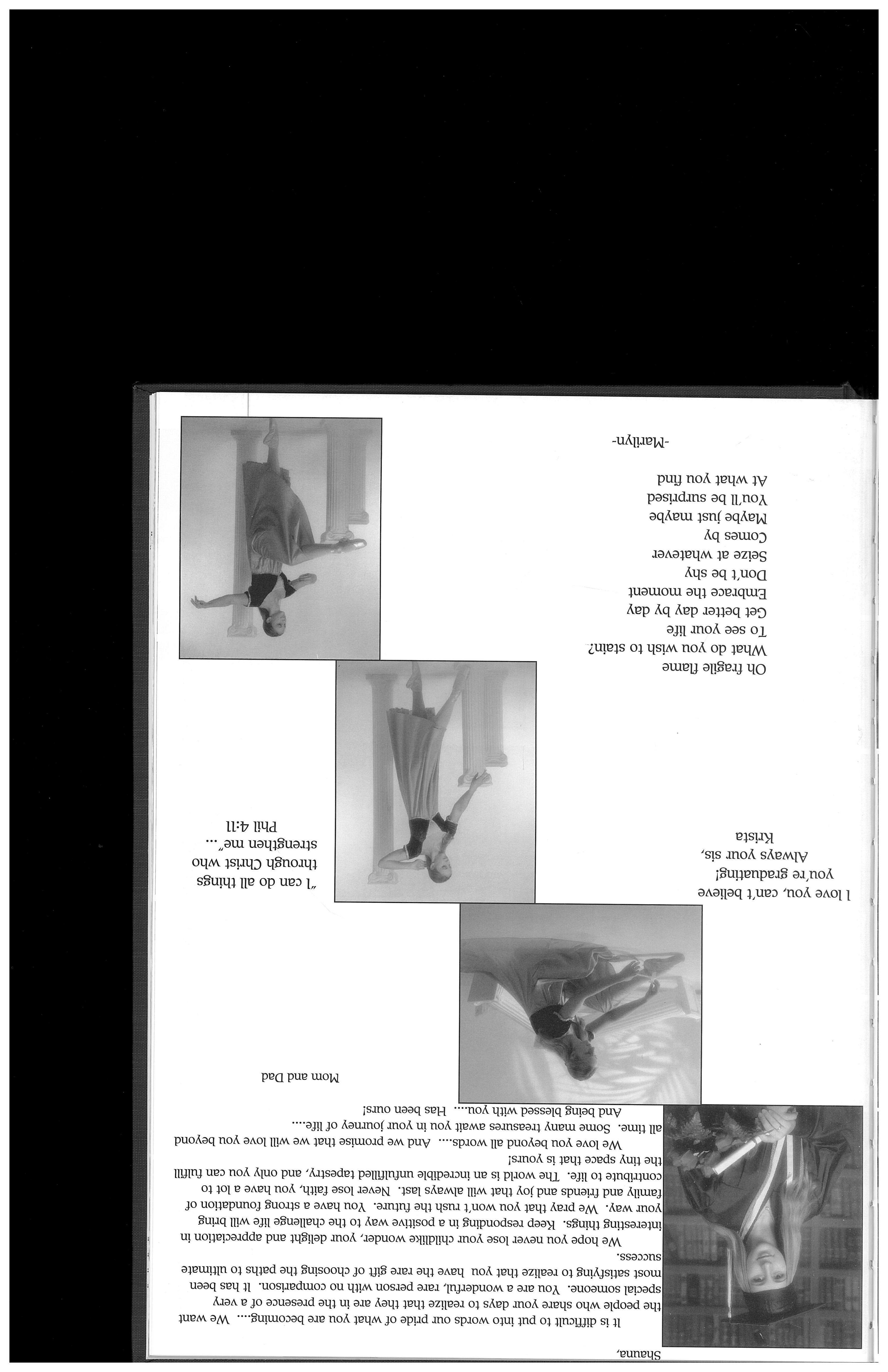 Shauna,

It is difficult to put into words our pride of what you are becoming.... We want the people who share your days to realize that they are in the presence of a very special someone. You are a wonderful, rare person with no comparison. It has been most satisfying to realize that you have the rare gift of choosing the paths to ultimate success.

We hope you never lose your childlike wonder, your delight and appreciation in interesting things. Keep responding in a positive way to the challenge life will bring your way. We pray that you won't rush the future. You have a strong foundation of family and friends and joy that will always last. Never lose faith, you have a lot to contribute to life. The world is an incredible unfulfilled tapestry, and only you can fulfill the tiny space that is yours!

We love you beyond all words.... And we promise that we will love you beyond all time. Some many treasures await you in your journey of life.... And being blessed with you.... Has been ours!

Mom and Dad

I love you, can't believe you're graduating!
Always your sis,
Krista

"I can do all things through Christ who strengthen me"...
Phil 4:11

Oh fragile flame
What do you wish to stain?
To see your life
Get better day by day
Embrace the moment
Don't be shy
Seize at whatever
Comes by
Maybe just maybe
You'll be surprised
At what you find

-Marilyn-